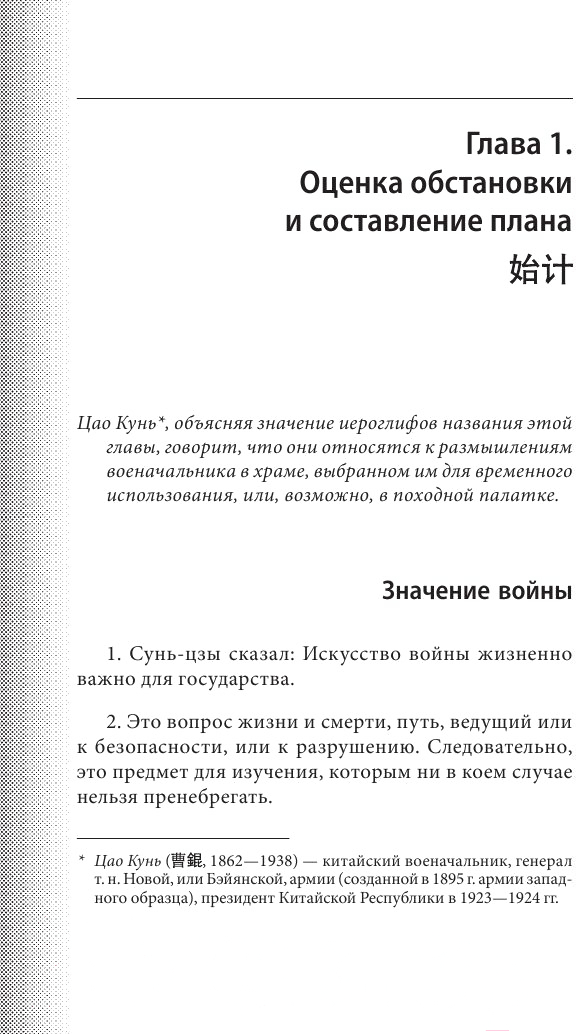 Глава 1.
Оценка обстановки
и составление плана
始计

Цао Кунь*, объясняя значение иероглифов названия этой главы, говорит, что они относятся к размышлениям военачальника в храме, выбранном им для временного использования, или, возможно, в походной палатке.

Значение войны

1. Сунь-цзы сказал: Искусство войны жизненно важно для государства.

2. Это вопрос жизни и смерти, путь, ведущий или к безопасности, или к разрушению. Следовательно, это предмет для изучения, которым ни в коем случае нельзя пренебрегать.

* Цао Кунь (曹錕, 1862—1938) — китайский военачальник, генерал т. н. Новой, или Бэйянской, армии (созданной в 1895 г. армии западного образца), президент Китайской Республики в 1923—1924 гг.